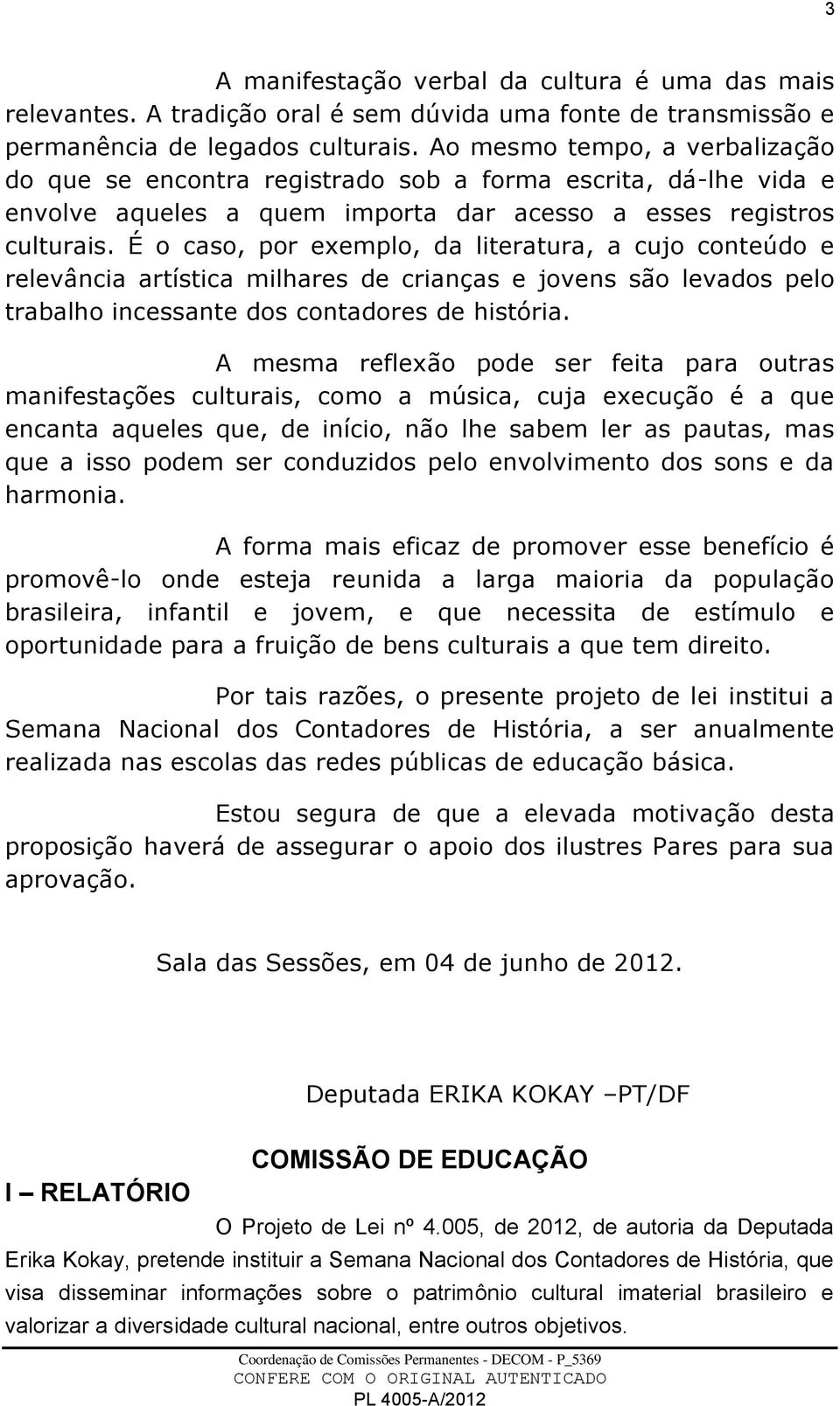 3

A manifestação verbal da cultura é uma das mais relevantes. A tradição oral é sem dúvida uma fonte de transmissão e permanência de legados culturais. Ao mesmo tempo, a verbalização do que se encontra registrado sob a forma escrita, dá-lhe vida e envolve aqueles a quem importa dar acesso a esses registros culturais. É o caso, por exemplo, da literatura, a cujo conteúdo e relevância artística milhares de crianças e jovens são levados pelo trabalho incessante dos contadores de história.

A mesma reflexão pode ser feita para outras manifestações culturais, como a música, cuja execução é a que encanta aqueles que, de início, não lhe sabem ler as pautas, mas que a isso podem ser conduzidos pelo envolvimento dos sons e da harmonia.

A forma mais eficaz de promover esse benefício é promovê-lo onde esteja reunida a larga maioria da população brasileira, infantil e jovem, e que necessita de estímulo e oportunidade para a fruição de bens culturais a que tem direito.

Por tais razões, o presente projeto de lei institui a Semana Nacional dos Contadores de História, a ser anualmente realizada nas escolas das redes públicas de educação básica.

Estou segura de que a elevada motivação desta proposição haverá de assegurar o apoio dos ilustres Pares para sua aprovação.

Sala das Sessões, em 04 de junho de 2012.

Deputada ERIKA KOKAY –PT/DF

COMISSÃO DE EDUCAÇÃO

I – RELATÓRIO

O Projeto de Lei nº 4.005, de 2012, de autoria da Deputada Erika Kokay, pretende instituir a Semana Nacional dos Contadores de História, que visa disseminar informações sobre o patrimônio cultural imaterial brasileiro e valorizar a diversidade cultural nacional, entre outros objetivos.

Coordenação de Comissões Permanentes - DECOM - P_5369
CONFERE COM O ORIGINAL AUTENTICADO
PL 4005-A/2012